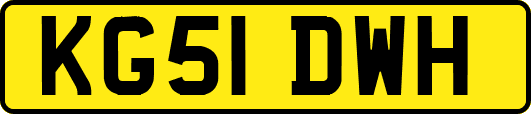 KG51 DWH